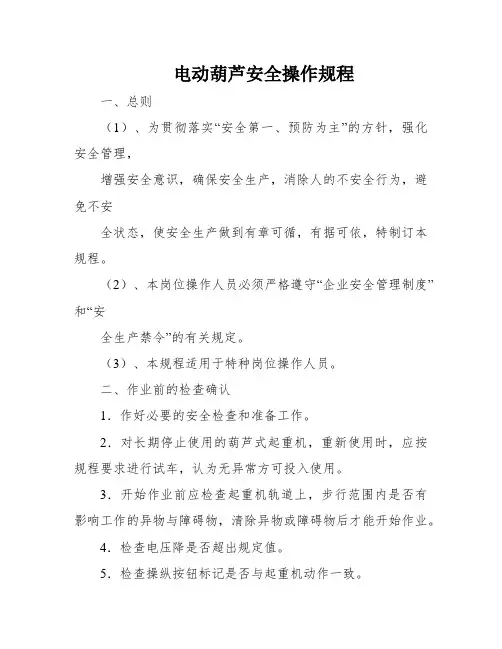 电动葫芦安全操作规程

一、总则

（1）、为贯彻落实“安全第一、预防为主”的方针，强化安全管理，

增强安全意识，确保安全生产，消除人的不安全行为，避免不安

全状态，使安全生产做到有章可循，有据可依，特制订本规程。

（2）、本岗位操作人员必须严格遵守“企业安全管理制度”和“安

全生产禁令”的有关规定。

（3）、本规程适用于特种岗位操作人员。

二、作业前的检查确认

1．作好必要的安全检查和准备工作。

2．对长期停止使用的葫芦式起重机，重新使用时，应按规程要求进行试车，认为无异常方可投入使用。

3．开始作业前应检查起重机轨道上，步行范围内是否有影响工作的异物与障碍物，清除异物或障碍物后才能开始作业。

4．检查电压降是否超出规定值。

5．检查操纵按钮标记是否与起重机动作一致。